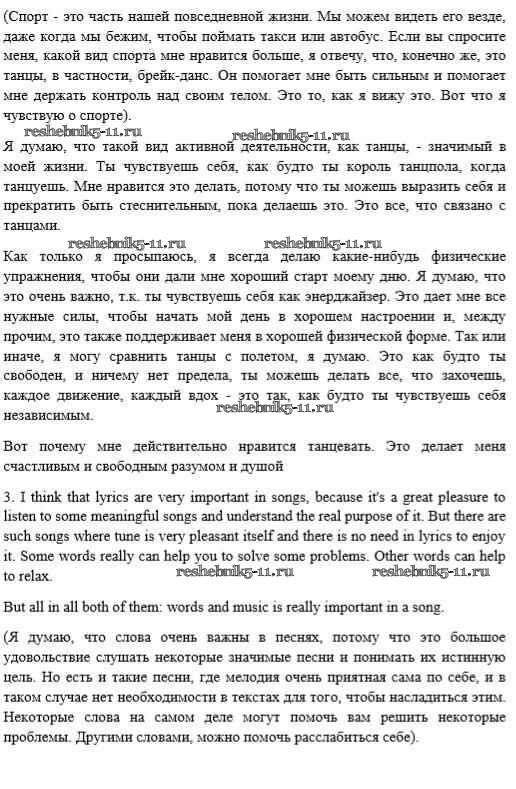 (Спорт - это часть нашей повседневной жизни. Мы можем видеть его везде, даже когда мы бежим, чтобы поймать такси или автобус. Если вы спросите меня, какой вид спорта мне нравится больше, я отвечу, что, конечно же, это танцы, в частности, брейк-данс. Он помогает мне быть сильным и помогает мне держать контроль над своим телом. Это то, как я вижу это. Вот что я чувствую о спорте).

reshebnik5-11.ru reshebnik5-11.ru

Я думаю, что такой вид активной деятельности, как танцы, - значимый в моей жизни. Ты чувствуешь себя, как будто ты король танцпола, когда танцуешь. Мне нравится это делать, потому что ты можешь выразить себя и прекратить быть стеснительным, пока делаешь это. Это все, что связано с танцами.

reshebnik5-11.ru reshebnik5-11.ru

Как только я просыпаюсь, я всегда делаю какие-нибудь физические упражнения, чтобы они дали мне хороший старт моему дню. Я думаю, что это очень важно, т.к. ты чувствуешь себя как энерджайзер. Это дает мне все нужные силы, чтобы начать мой день в хорошем настроении и, между прочим, это также поддерживает меня в хорошей физической форме. Так или иначе, я могу сравнить танцы с полетом, я думаю. Это как будто ты свободен, и ничему нет предела, ты можешь делать все, что захочешь, каждое движение, каждый вдох - это так, как будто ты чувствуешь себя независимым.

reshebnik5-11.ru

Вот почему мне действительно нравится танцевать. Это делает меня счастливым и свободным разумом и душой

3. I think that lyrics are very important in songs, because it's a great pleasure to listen to some meaningful songs and understand the real purpose of it. But there are such songs where tune is very pleasant itself and there is no need in lyrics to enjoy it. Some words really can help you to solve some problems. Other words can help to relax.

reshebnik5-11.ru reshebnik5-11.ru

But all in all both of them: words and music is really important in a song.

(Я думаю, что слова очень важны в песнях, потому что это большое удовольствие слушать некоторые значимые песни и понимать их истинную цель. Но есть и такие песни, где мелодия очень приятная сама по себе, и в таком случае нет необходимости в текстах для того, чтобы насладиться этим. Некоторые слова на самом деле могут помочь вам решить некоторые проблемы. Другими словами, можно помочь расслабиться себе).